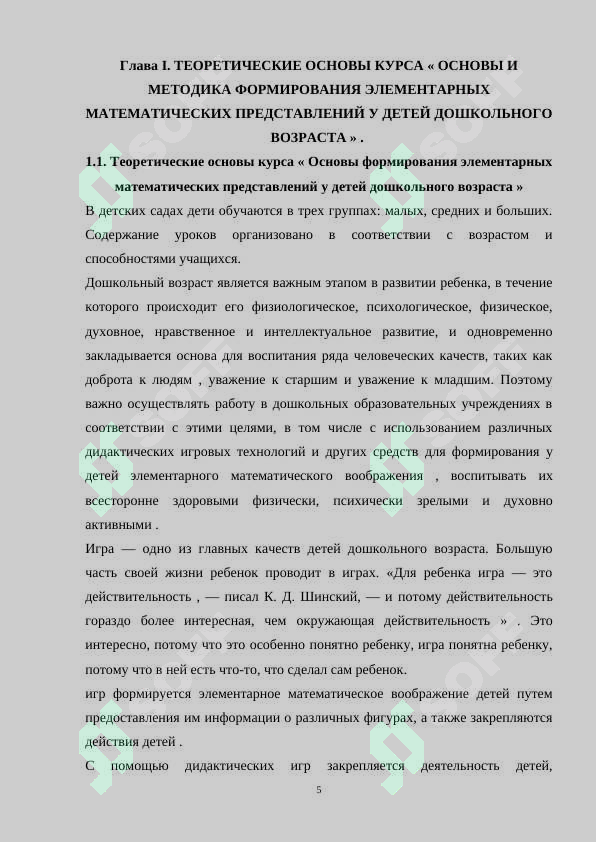 Глава I. ТЕОРЕТИЧЕСКИЕ ОСНОВЫ КУРСА « ОСНОВЫ И МЕТОДИКА ФОРМИРОВАНИЯ ЭЛЕМЕНТАРНЫХ МАТЕМАТИЧЕСКИХ ПРЕДСТАВЛЕНИЙ У ДЕТЕЙ ДОШКОЛЬНОГО ВОЗРАСТА » .

1.1. Теоретические основы курса « Основы формирования элементарных математических представлений у детей дошкольного возраста »

В детских садах дети обучаются в трех группах: малых, средних и больших. Содержание уроков организовано в соответствии с возрастом и способностями учащихся.

Дошкольный возраст является важным этапом в развитии ребенка, в течение которого происходит его физиологическое, психологическое, физическое, духовное, нравственное и интеллектуальное развитие, и одновременно закладывается основа для воспитания ряда человеческих качеств, таких как доброта к людям , уважение к старшим и уважение к младшим. Поэтому важно осуществлять работу в дошкольных образовательных учреждениях в соответствии с этими целями, в том числе с использованием различных дидактических игровых технологий и других средств для формирования у детей элементарного математического воображения , воспитывать их всесторонне здоровыми физически, психически зрелыми и духовно активными .

Игра — одно из главных качеств детей дошкольного возраста. Большую часть своей жизни ребенок проводит в играх. «Для ребенка игра — это действительность , — писал К. Д. Шинский, — и потому действительность гораздо более интересная, чем окружающая действительность » . Это интересно, потому что это особенно понятно ребенку, игра понятна ребенку, потому что в ней есть что-то, что сделал сам ребенок.

игр формируется элементарное математическое воображение детей путем предоставления им информации о различных фигурах, а также закрепляются действия детей .

С помощью дидактических игр закрепляется деятельность детей,

5